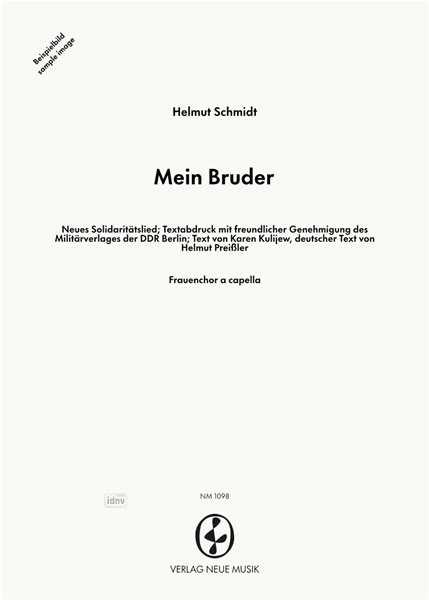 Beispielbild
sample image

Helmut Schmidt

Mein Bruder

Neues Solidaritätslied; Textabdruck mit freundlicher Genehmigung des Militärverlages der DDR Berlin; Text von Karen Kulijew, deutscher Text von Helmut Preißler

Frauenchor a capella

idnv

NM 1098

VERLAG NEUE MUSIK